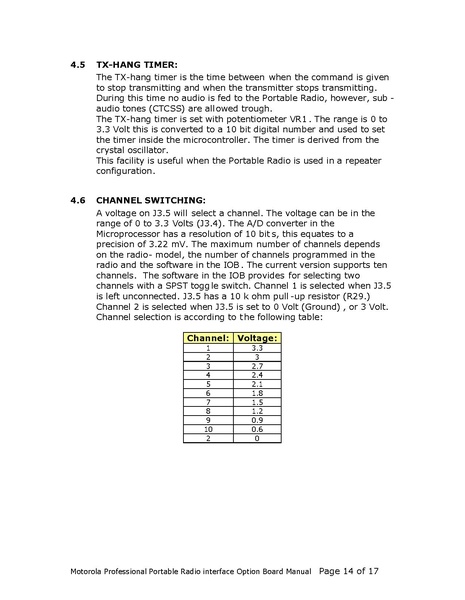 4.5 TX-HANG TIMER:

The TX-hang timer is the time between when the command is given to stop transmitting and when the transmitter stops transmitting. During this time no audio is fed to the Portable Radio, however, sub - audio tones (CTCSS) are allowed trough.
The TX-hang timer is set with potentiometer VR1. The range is 0 to 3.3 Volt this is converted to a 10 bit digital number and used to set the timer inside the microcontroller. The timer is derived from the crystal oscillator.
This facility is useful when the Portable Radio is used in a repeater configuration.

4.6 CHANNEL SWITCHING:

A voltage on J3.5 will select a channel. The voltage can be in the range of 0 to 3.3 Volts (J3.4). The A/D converter in the Microprocessor has a resolution of 10 bits, this equates to a precision of 3.22 mV. The maximum number of channels depends on the radio- model, the number of channels programmed in the radio and the software in the IOB. The current version supports ten channels. The software in the IOB provides for selecting two channels with a SPST toggle switch. Channel 1 is selected when J3.5 is left unconnected. J3.5 has a 10 k ohm pull -up resistor (R29.) Channel 2 is selected when J3.5 is set to 0 Volt (Ground) , or 3 Volt. Channel selection is according to the following table:

| Channel: | Voltage: |
|---|---|
| 1 | 3.3 |
| 2 | 3 |
| 3 | 2.7 |
| 4 | 2.4 |
| 5 | 2.1 |
| 6 | 1.8 |
| 7 | 1.5 |
| 8 | 1.2 |
| 9 | 0.9 |
| 10 | 0.6 |
| 2 | 0 |

Motorola Professional Portable Radio interface Option Board Manual Page 14 of 17